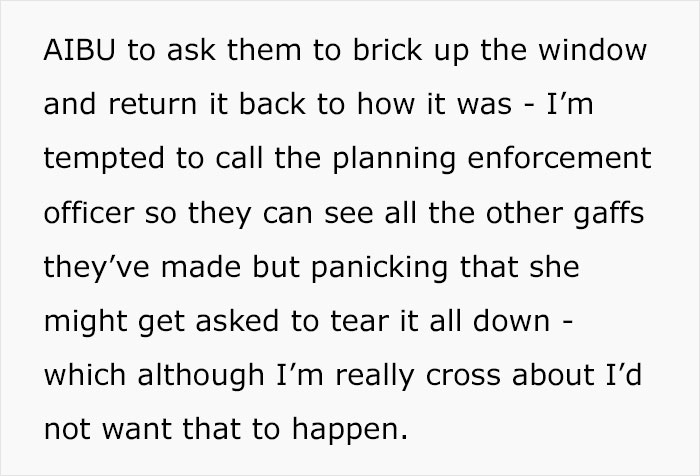 AIBU to ask them to brick up the window and return it back to how it was - I’m tempted to call the planning enforcement officer so they can see all the other gaffs they’ve made but panicking that she might get asked to tear it all down - which although I’m really cross about I’d not want that to happen.